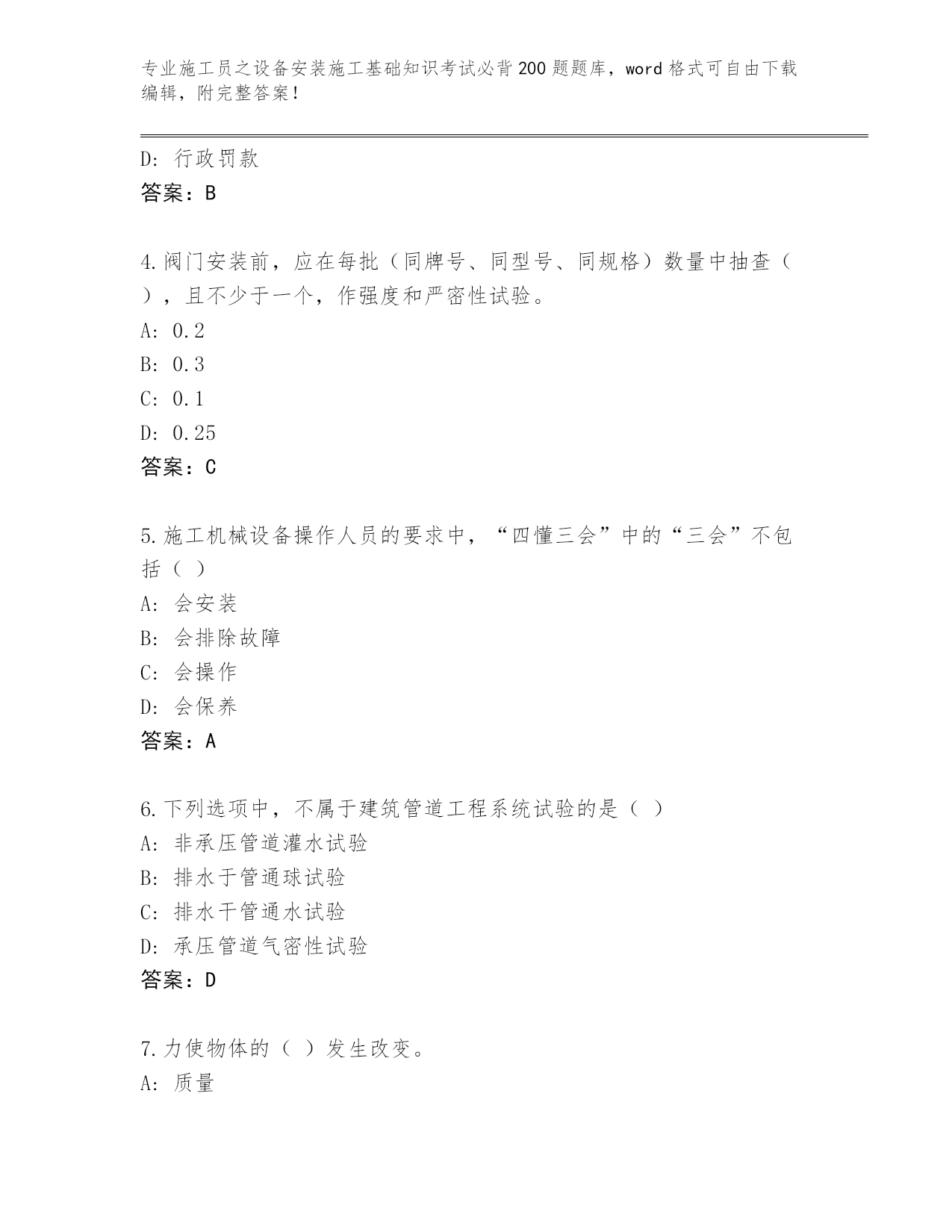 专业施工员之设备安装施工基础知识考试必背200题题库，word格式可自由下载编辑，附完整答案！

D：行政罚款
答案：B

4.阀门安装前，应在每批（同牌号、同型号、同规格）数量中抽查（ ），且不少于一个，作强度和严密性试验。
A：0.2
B：0.3
C：0.1
D：0.25
答案：C

5.施工机械设备操作人员的要求中，“四懂三会”中的“三会”不包括（ ）
A：会安装
B：会排除故障
C：会操作
D：会保养
答案：A

6.下列选项中，不属于建筑管道工程系统试验的是（ ）
A：非承压管道灌水试验
B：排水于管通球试验
C：排水干管通水试验
D：承压管道气密性试验
答案：D

7.力使物体的（ ）发生改变。
A：质量